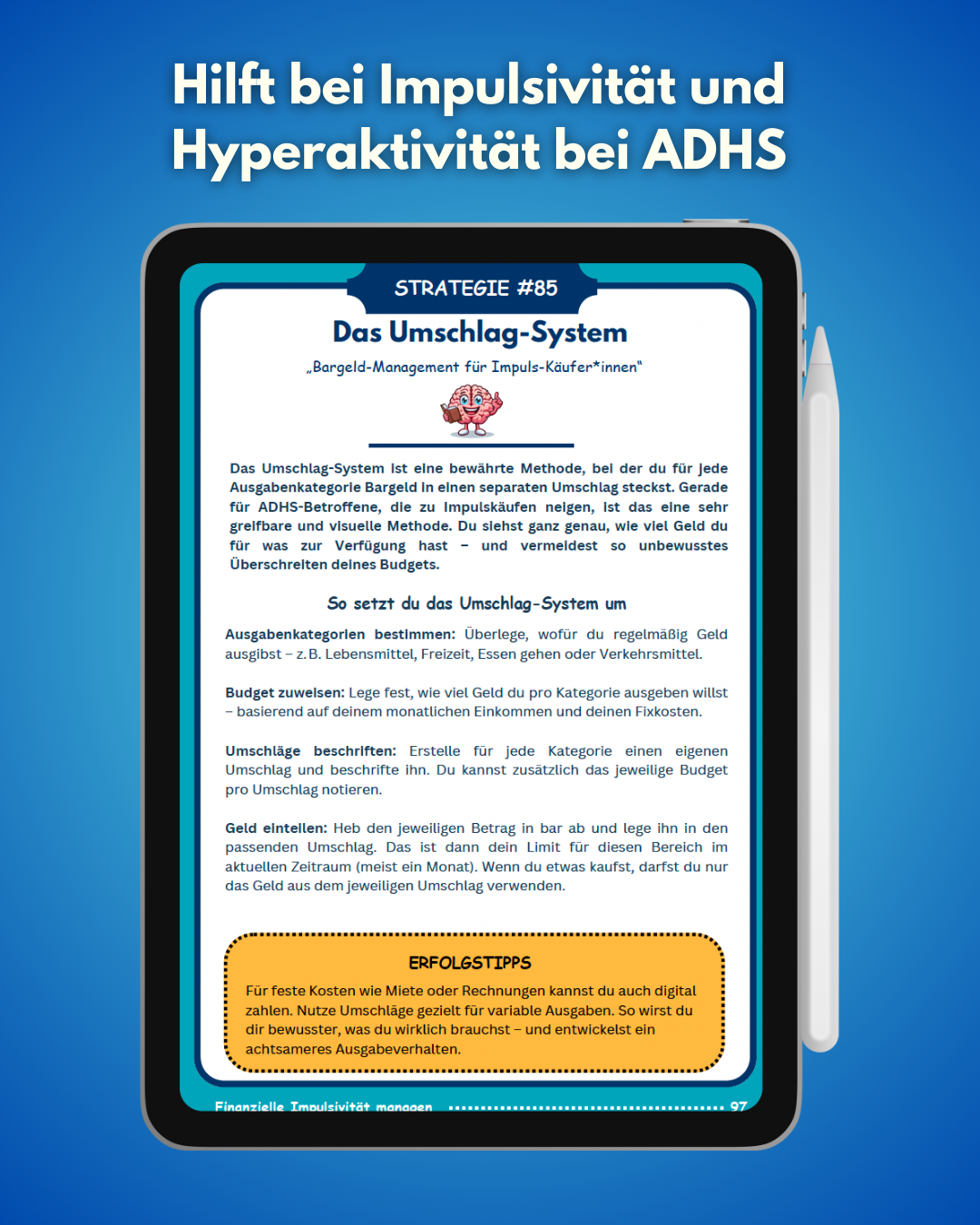 Hilft bei Impulsivität und Hyperaktivität bei ADHS

STRATEGIE #85

Das Umschlag-System

„Bargeld-Management für Impuls-Käufer*innen"

Das Umschlag-System ist eine bewährte Methode, bei der du für jede Ausgabenkategorie Bargeld in einen separaten Umschlag steckst. Gerade für ADHS-Betroffene, die zu Impulskäufen neigen, ist das eine sehr greifbare und visuelle Methode. Du siehst ganz genau, wie viel Geld du für was zur Verfügung hast – und vermeidest so unbewusstes Überschreiten deines Budgets.

So setzt du das Umschlag-System um

Ausgabenkategorien bestimmen: Überlege, wofür du regelmäßig Geld ausgibst – z. B. Lebensmittel, Freizeit, Essen gehen oder Verkehrsmittel.

Budget zuweisen: Lege fest, wie viel Geld du pro Kategorie ausgeben willst – basierend auf deinem monatlichen Einkommen und deinen Fixkosten.

Umschläge beschriften: Erstelle für jede Kategorie einen eigenen Umschlag und beschrifte ihn. Du kannst zusätzlich das jeweilige Budget pro Umschlag notieren.

Geld einteilen: Heb den jeweiligen Betrag in bar ab und lege ihn in den passenden Umschlag. Das ist dann dein Limit für diesen Bereich im aktuellen Zeitraum (meist ein Monat). Wenn du etwas kaufst, darfst du nur das Geld aus dem jeweiligen Umschlag verwenden.

ERFOLGSTIPPS

Für feste Kosten wie Miete oder Rechnungen kannst du auch digital zahlen. Nutze Umschläge gezielt für variable Ausgaben. So wirst du dir bewusster, was du wirklich brauchst – und entwickelst ein achtsameres Ausgabeverhalten.

Finanzielle Impulsivität managen 97